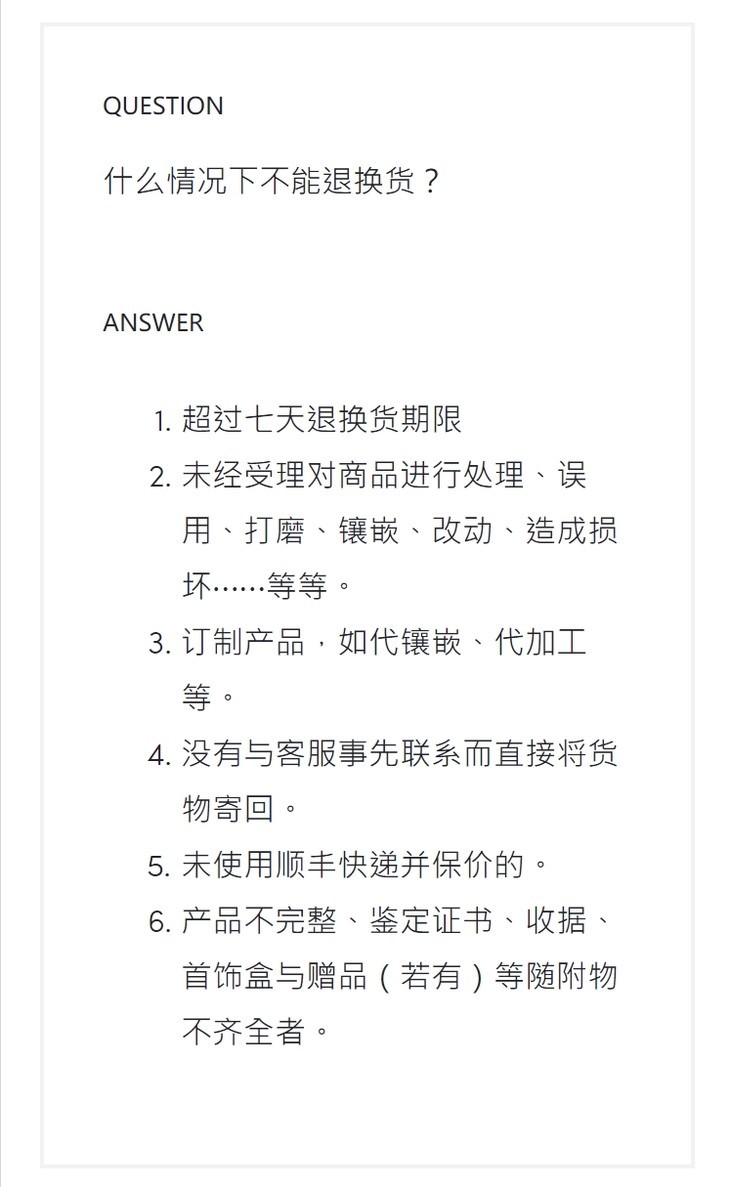 QUESTION

什么情况下不能退换货？

ANSWER

1. 超过七天退换货期限
2. 未经受理对商品进行处理、误用、打磨、镶嵌、改动、造成损坏……等等。
3. 订制产品，如代镶嵌、代加工等。
4. 没有与客服事先联系而直接将货物寄回。
5. 未使用顺丰快递并保价的。
6. 产品不完整、鉴定证书、收据、首饰盒与赠品（若有）等随附物不齐全者。